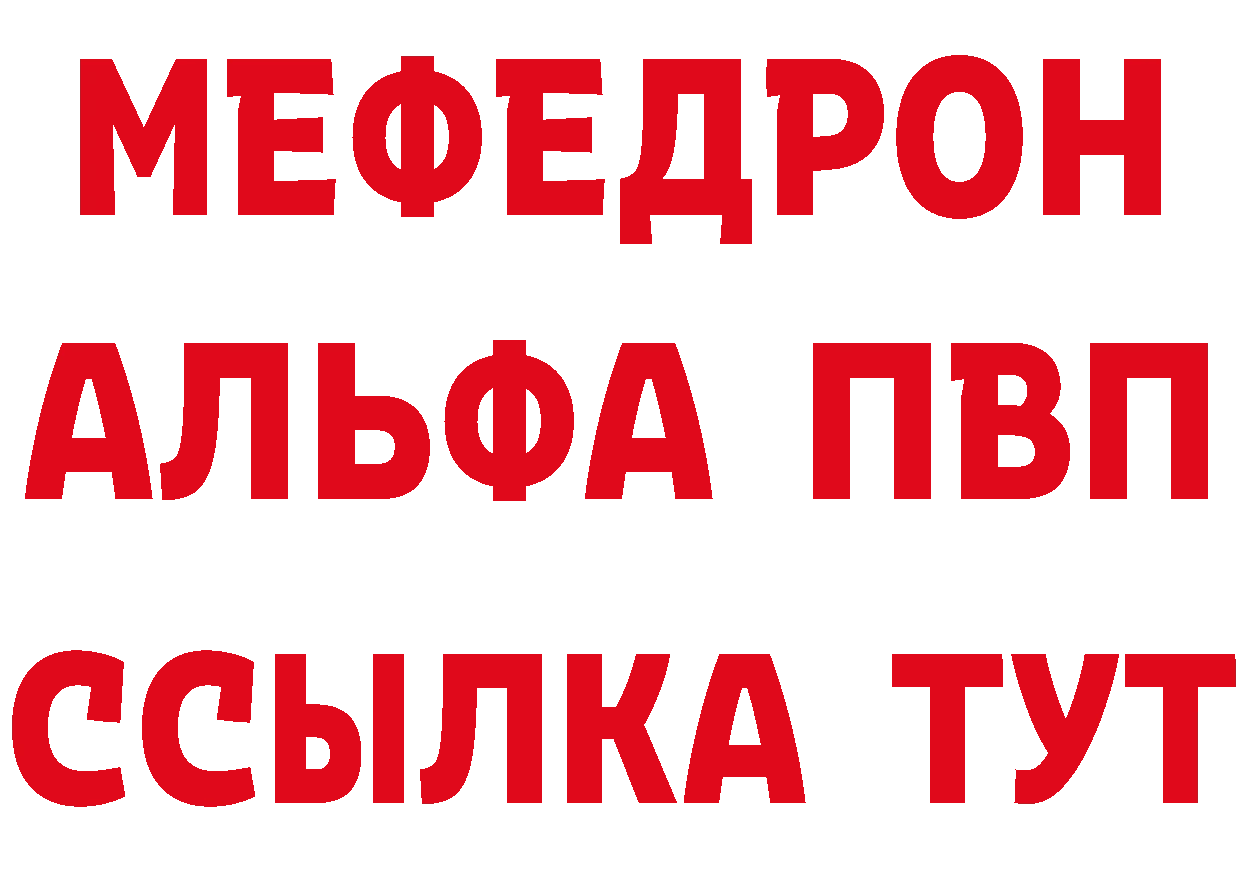 МЕФЕДРОН
АЛЬФА ПВП
ССЫЛКА ТУТ